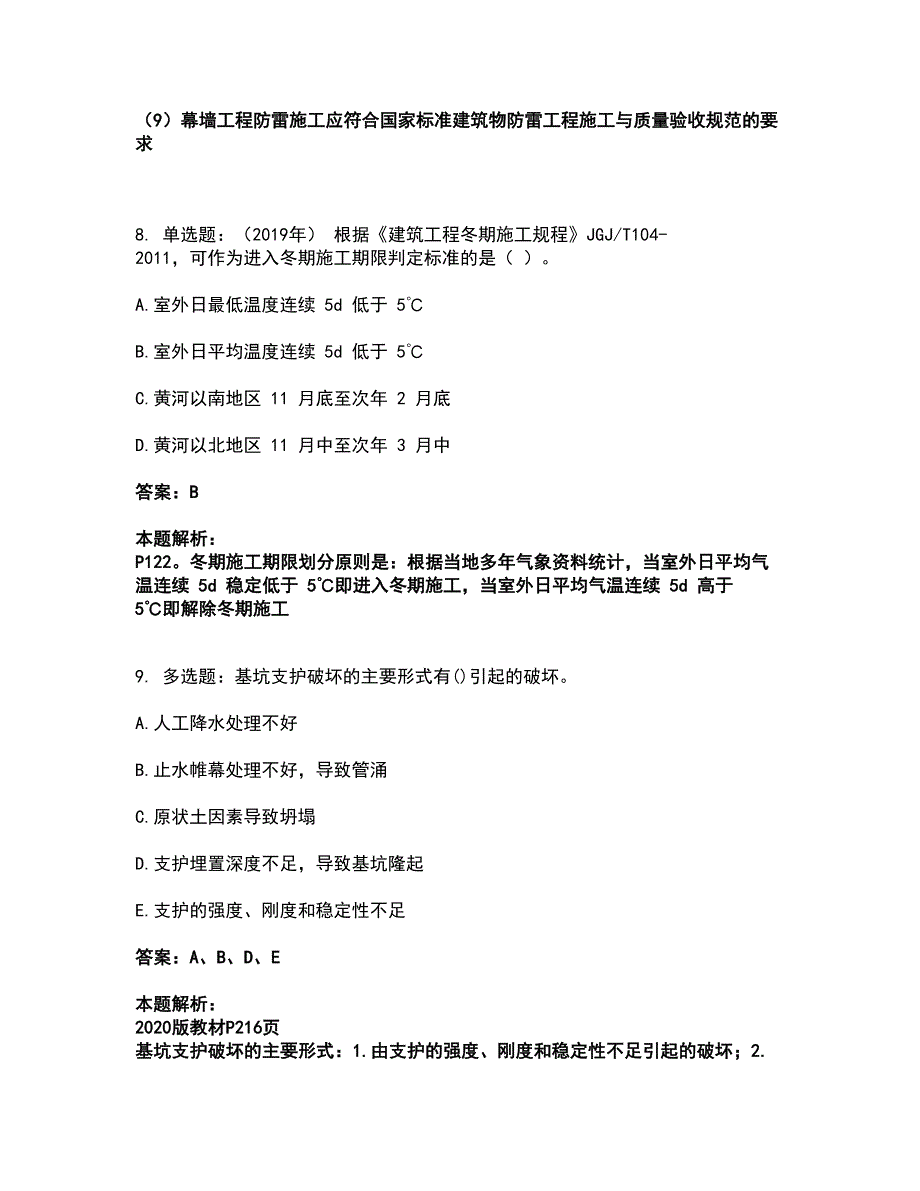 （9）幕墙工程防雷施工应符合国家标准建筑物防雷工程施工与质量验收规范的要求

8. 单选题：（2019年） 根据《建筑工程冬期施工规程》JGJ/T104-2011，可作为进入冬期施工期限判定标准的是（ ）。

A.室外日最低温度连续 5d 低于 5℃

B.室外日平均温度连续 5d 低于 5℃

C.黄河以南地区 11 月底至次年 2 月底

D.黄河以北地区 11 月中至次年 3 月中

答案：B

本题解析：
P122。冬期施工期限划分原则是：根据当地多年气象资料统计，当室外日平均气温连续 5d 稳定低于 5℃即进入冬期施工，当室外日平均气温连续 5d 高于 5℃即解除冬期施工

9. 多选题：基坑支护破坏的主要形式有()引起的破坏。

A.人工降水处理不好

B.止水帷幕处理不好，导致管涌

C.原状土因素导致坍塌

D.支护埋置深度不足，导致基坑隆起

E.支护的强度、刚度和稳定性不足

答案：A、B、D、E

本题解析：
2020版教材P216页
基坑支护破坏的主要形式：1.由支护的强度、刚度和稳定性不足引起的破坏；2.